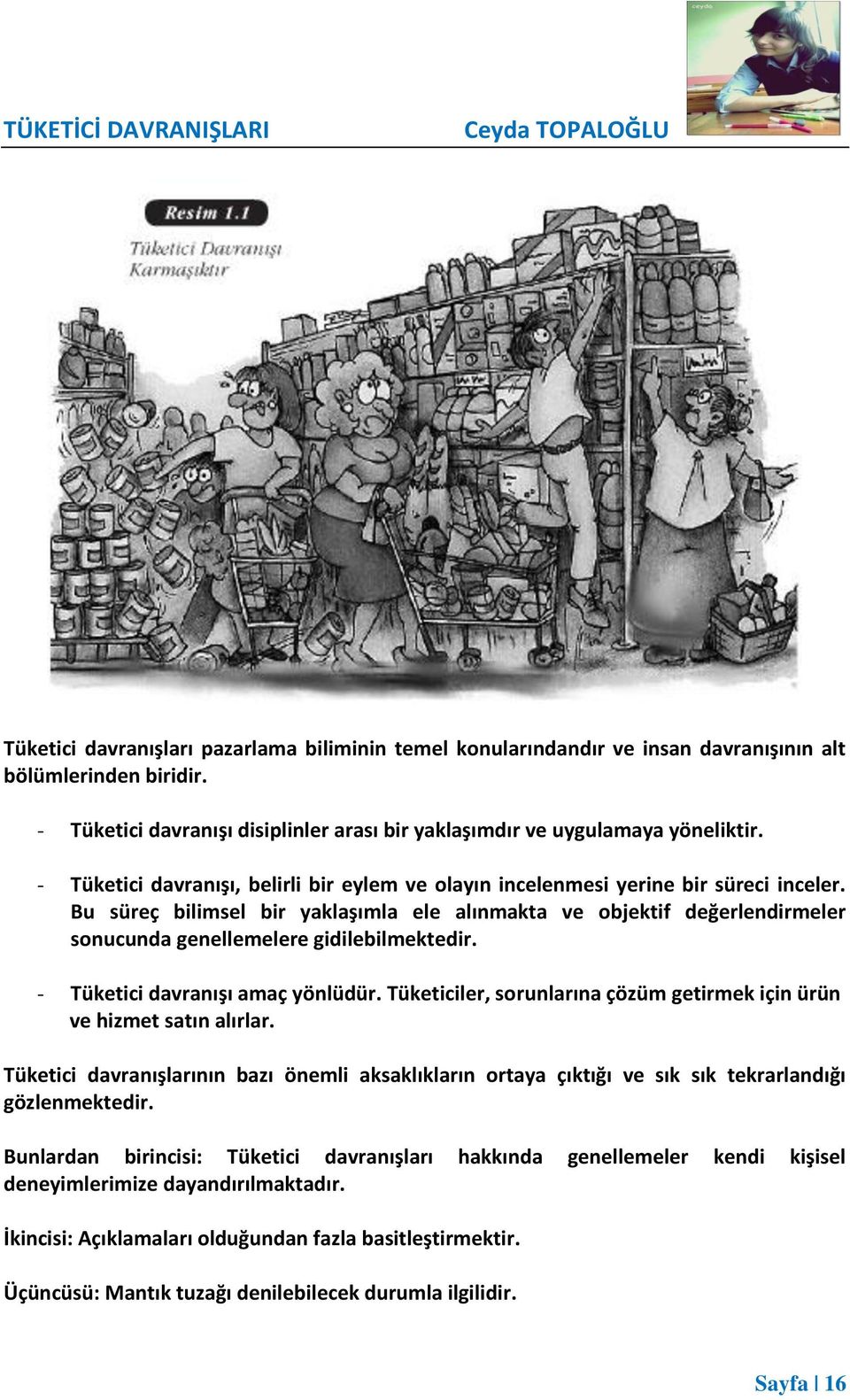 ceyda

TÜKETİCİ DAVRANIŞLARI Ceyda TOPALOĞLU

Resim 1.1

Tüketici Davranışı Karmaşıktır

Tüketici davranışları pazarlama biliminin temel konularındandır ve insan davranışının alt bölümlerinden biridir.

- Tüketici davranışı disiplinler arası bir yaklaşımdır ve uygulamaya yöneliktir.

- Tüketici davranışı, belirli bir eylem ve olayın incelenmesi yerine bir süreci inceler. Bu süreç bilimsel bir yaklaşımla ele alınmakta ve objektif değerlendirmeler sonucunda genellemelere gidilebilmektedir.

- Tüketici davranışı amaç yönlüdür. Tüketiciler, sorunlarına çözüm getirmek için ürün ve hizmet satın alırlar.

Tüketici davranışlarının bazı önemli aksaklıkların ortaya çıktığı ve sık sık tekrarlandığı gözlenmektedir.

Bunlardan birincisi: Tüketici davranışları hakkında genellemeler kendi kişisel deneyimlerimize dayandırılmaktadır.

İkincisi: Açıklamaları olduğundan fazla basitleştirmektir.

Üçüncüsü: Mantık tuzağı denilebilecek durumla ilgilidir.

Sayfa | 16